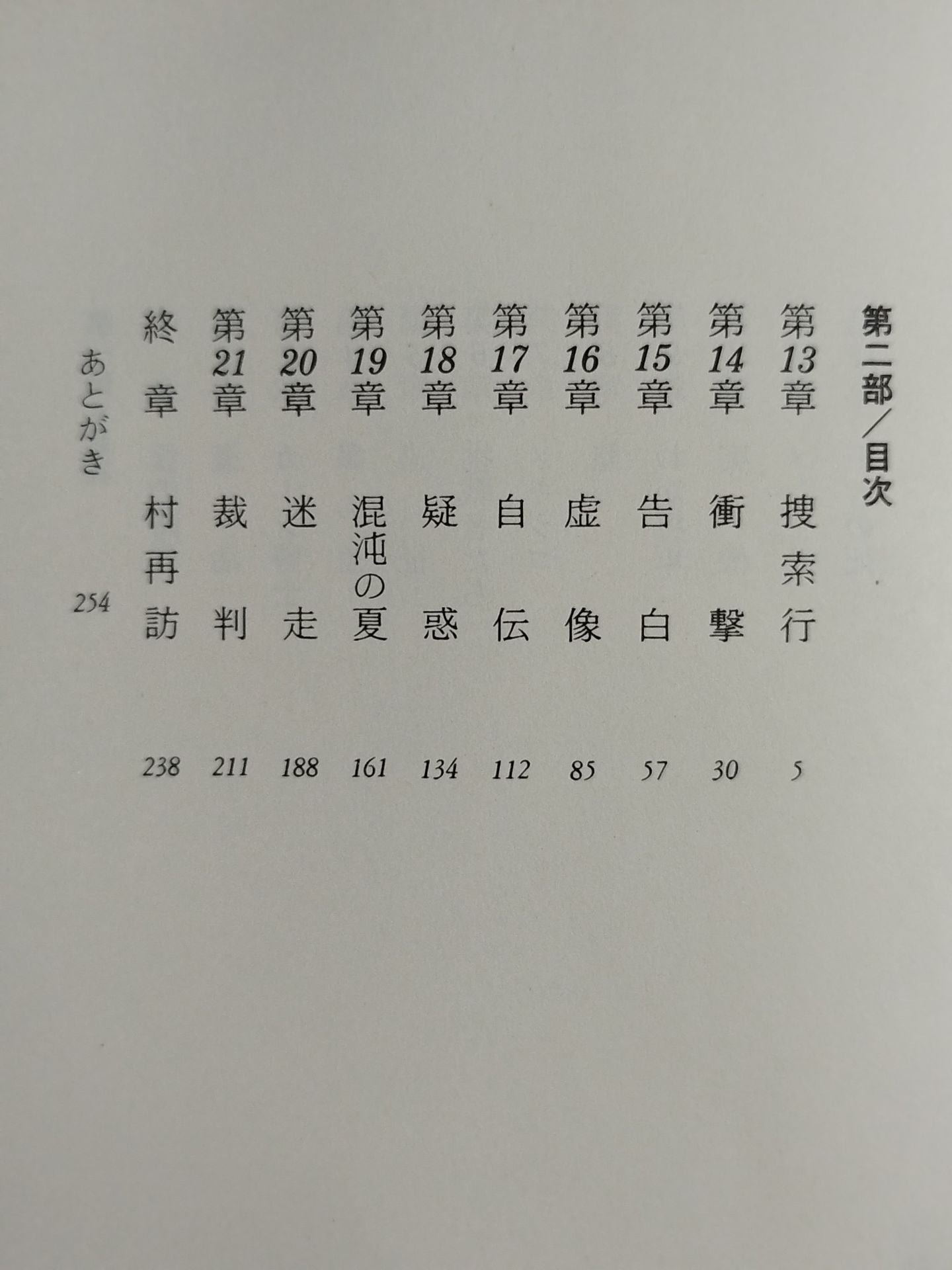 第二部/目次

第13章 捜索行 5

第14章 衝撃 30

第15章 告白 57

第16章 虚像 85

第17章 自伝 112

第18章 疑惑 134

第19章 混沌の夏 161

第20章 迷走 188

第21章 裁判 211

終章 村再訪 238

あとがき 254